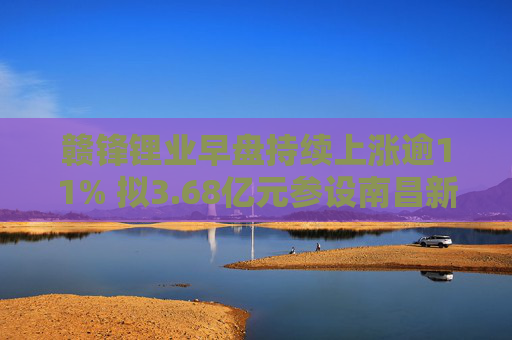 赣锋锂业早盘持续上涨逾11% 拟3.68亿元参设南昌新